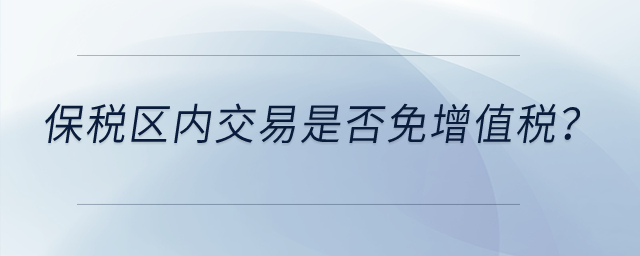 保税区内交易是否免增值税?